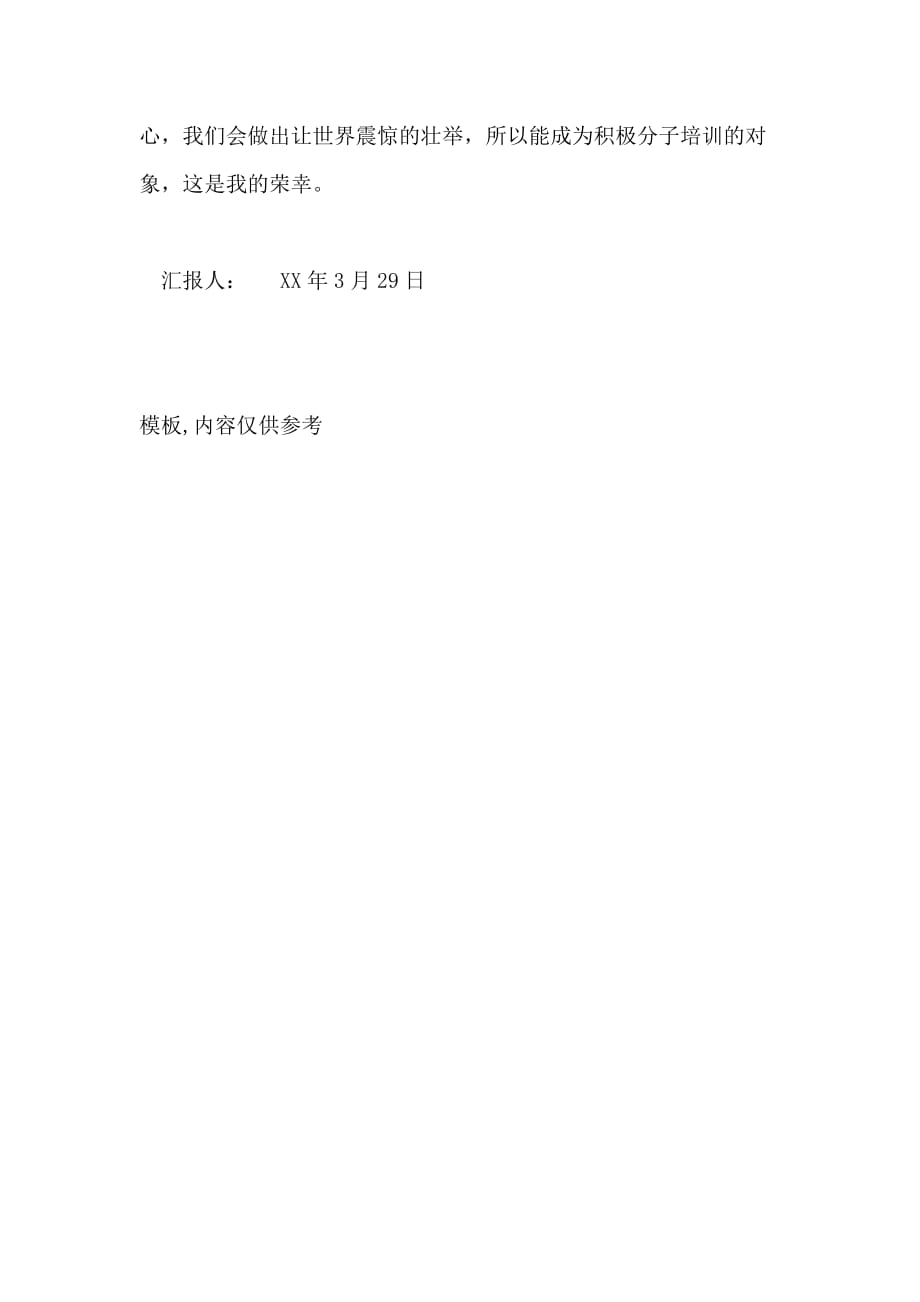 心，我们会做出让世界震惊的壮举，所以能成为积极分子培训的对象，这是我的荣幸。

汇报人： XX年3月29日

模板,内容仅供参考